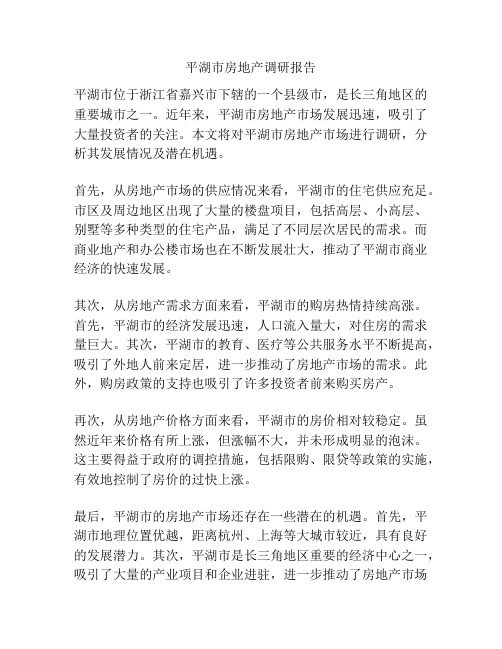 平湖市房地产调研报告

平湖市位于浙江省嘉兴市下辖的一个县级市，是长三角地区的重要城市之一。近年来，平湖市房地产市场发展迅速，吸引了大量投资者的关注。本文将对平湖市房地产市场进行调研，分析其发展情况及潜在机遇。

首先，从房地产市场的供应情况来看，平湖市的住宅供应充足。市区及周边地区出现了大量的楼盘项目，包括高层、小高层、别墅等多种类型的住宅产品，满足了不同层次居民的需求。而商业地产和办公楼市场也在不断发展壮大，推动了平湖市商业经济的快速发展。

其次，从房地产需求方面来看，平湖市的购房热情持续高涨。首先，平湖市的经济发展迅速，人口流入量大，对住房的需求量巨大。其次，平湖市的教育、医疗等公共服务水平不断提高，吸引了外地人前来定居，进一步推动了房地产市场的需求。此外，购房政策的支持也吸引了许多投资者前来购买房产。

再次，从房地产价格方面来看，平湖市的房价相对较稳定。虽然近年来价格有所上涨，但涨幅不大，并未形成明显的泡沫。这主要得益于政府的调控措施，包括限购、限贷等政策的实施，有效地控制了房价的过快上涨。

最后，平湖市的房地产市场还存在一些潜在的机遇。首先，平湖市地理位置优越，距离杭州、上海等大城市较近，具有良好的发展潜力。其次，平湖市是长三角地区重要的经济中心之一，吸引了大量的产业项目和企业进驻，进一步推动了房地产市场